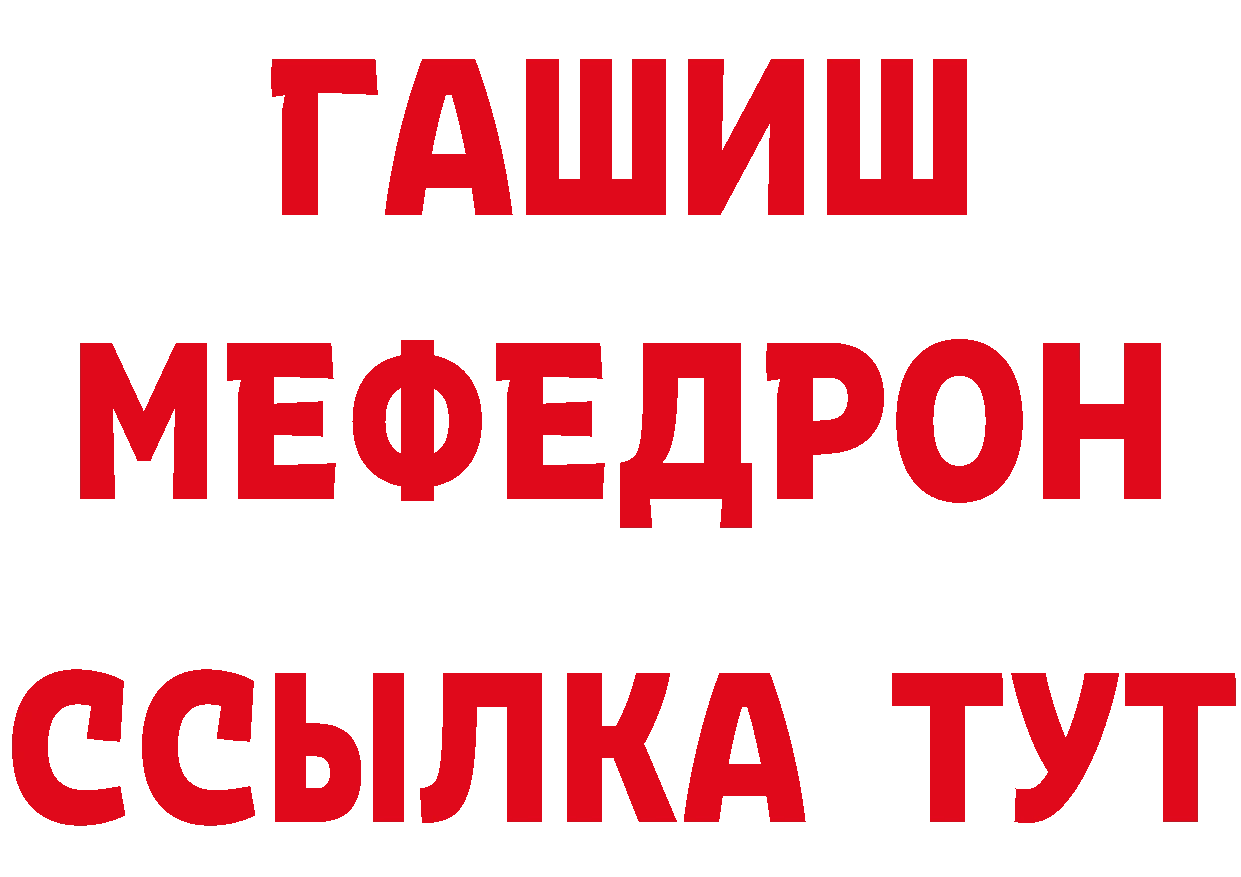 ГАШИШ
МЕФЕДРОН
ССЫЛКА ТУТ